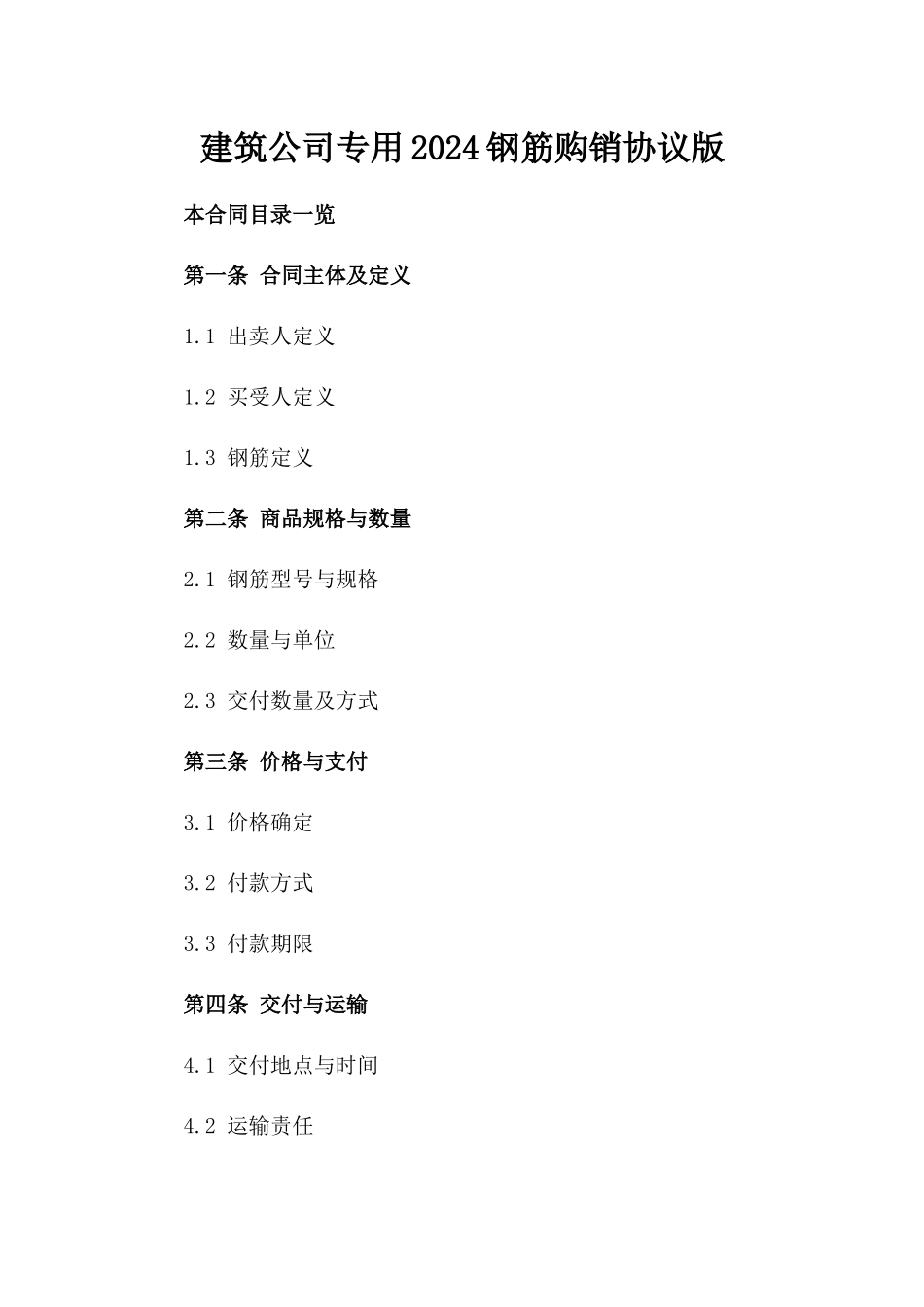 建筑公司专用2024钢筋购销协议版

本合同目录一览

第一条 合同主体及定义

1.1 出卖人定义

1.2 买受人定义

1.3 钢筋定义

第二条 商品规格与数量

2.1 钢筋型号与规格

2.2 数量与单位

2.3 交付数量及方式

第三条 价格与支付

3.1 价格确定

3.2 付款方式

3.3 付款期限

第四条 交付与运输

4.1 交付地点与时间

4.2 运输责任